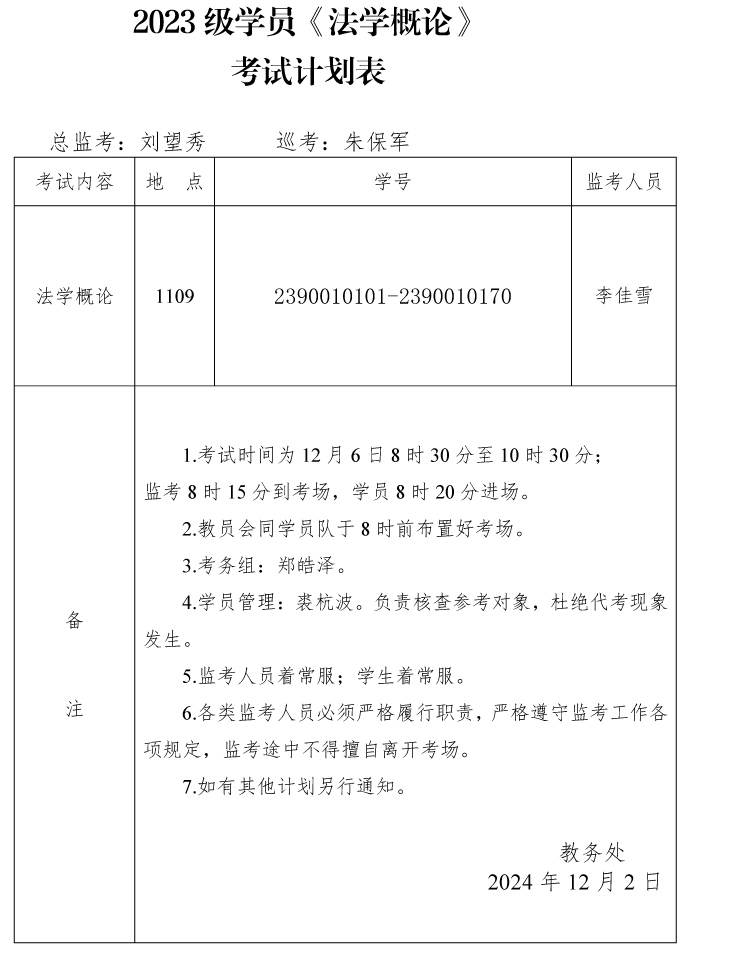 2023 级学员《法学概论》
考试计划表

总监考：刘望秀　　巡考：朱保军

| 考试内容 | 地　点 | 学号 | 监考人员 |
|---|---|---|---|
| 法学概论 | 1109 | 2390010101-2390010170 | 李佳雪 |
| 备　注 | 1.考试时间为 12 月 6 日 8 时 30 分至 10 时 30 分；监考 8 时 15 分到考场，学员 8 时 20 分进场。<br>2.教员会同学员队于 8 时前布置好考场。<br>3.考务组：郑皓泽。<br>4.学员管理：裘杭波。负责核查参考对象，杜绝代考现象发生。<br>5.监考人员着常服；学生着常服。<br>6.各类监考人员必须严格履行职责，严格遵守监考工作各项规定，监考途中不得擅自离开考场。<br>7.如有其他计划另行通知。<br>教务处<br>2024 年 12 月 2 日 | | |